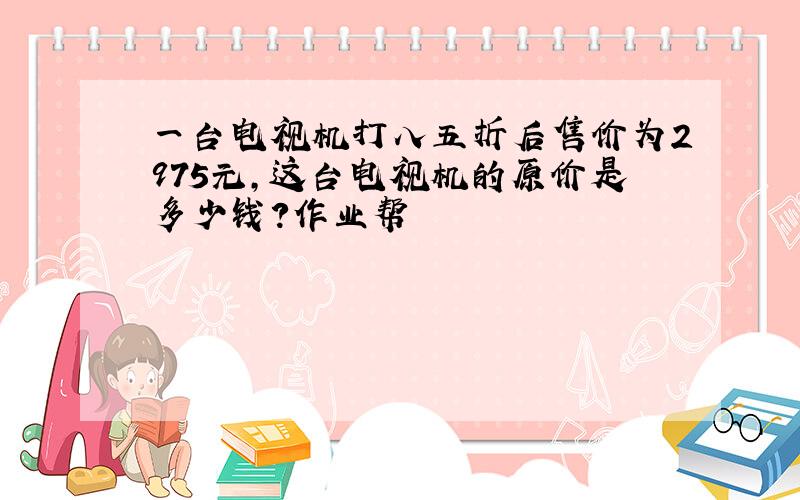 一台电视机打八五折后售价为2975元，这台电视机的原价是多少钱？作业帮